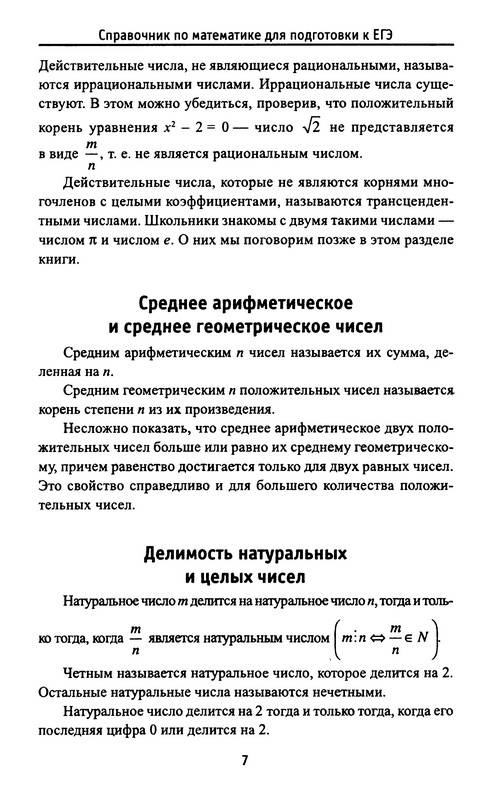 Справочник по математике для подготовки к ЕГЭ

Действительные числа, не являющиеся рациональными, называются иррациональными числами. Иррациональные числа существуют. В этом можно убедиться, проверив, что положительный корень уравнения $x^2 - 2 = 0$ — число $\sqrt{2}$ не представляется в виде $\frac{m}{n}$, т. е. не является рациональным числом.

Действительные числа, которые не являются корнями многочленов с целыми коэффициентами, называются трансцендентными числами. Школьники знакомы с двумя такими числами — числом $\pi$ и числом $e$. О них мы поговорим позже в этом разделе книги.

Среднее арифметическое и среднее геометрическое чисел

Средним арифметическим $n$ чисел называется их сумма, деленная на $n$.

Средним геометрическим $n$ положительных чисел называется корень степени $n$ из их произведения.

Несложно показать, что среднее арифметическое двух положительных чисел больше или равно их среднему геометрическому, причем равенство достигается только для двух равных чисел. Это свойство справедливо и для большего количества положительных чисел.

Делимость натуральных и целых чисел

Натуральное число $m$ делится на натуральное число $n$, тогда и только тогда, когда $\frac{m}{n}$ является натуральным числом $\left(m \vdots n \Leftrightarrow \frac{m}{n} \in N\right)$.

Четным называется натуральное число, которое делится на 2. Остальные натуральные числа называются нечетными.

Натуральное число делится на 2 тогда и только тогда, когда его последняя цифра 0 или делится на 2.

7